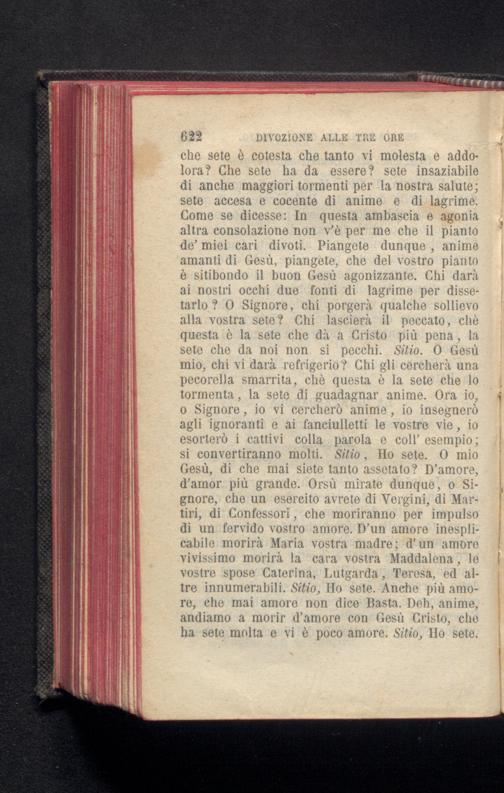 622 DIVOZIONE ALLE TRE ORE

che sete è cotesta che tanto vi molesta e addolora? Che sete ha da essere? sete insaziabile di anche maggiori tormenti per la nostra salute; sete accesa e cocente di anime e di lagrime. Come se dicesse: In questa ambascia e agonia altra consolazione non v'è per me che il pianto de' miei cari divoti. Piangete dunque, anime amanti di Gesù, piangete, che del vostro pianto è sitibondo il buon Gesù agonizzante. Chi darà ai nostri occhi due fonti di lagrime per dissetarlo? O Signore, chi porgerà qualche sollievo alla vostra sete? Chi lascierà il peccato, chè questa è la sete che dà a Cristo più pena, la sete che da noi non si pecchi. Sitio. O Gesù mio, chi vi darà refrigerio? Chi gli cercherà una pecorella smarrita, chè questa è la sete che lo tormenta, la sete di guadagnar anime. Ora io, o Signore, io vi cercherò anime, io insegnerò agli ignoranti e ai fanciulletti le vostre vie, io esorterò i cattivi colla parola e coll' esempio; si convertiranno molti. Sitio, Ho sete. O mio Gesù, di che mai siete tanto assetato? D'amore, d'amor più grande. Orsù mirate dunque, o Signore, che un esercito avrete di Vergini, di Martiri, di Confessori, che moriranno per impulso di un fervido vostro amore. D'un amore inesplicabile morirà Maria vostra madre; d'un amore vivissimo morirà la cara vostra Maddalena, le vostre spose Caterina, Lutgarda, Teresa, ed altre innumerabili. Sitio, Ho sete. Anche più amore, che mai amore non dice Basta. Deh, anime, andiamo a morir d'amore con Gesù Cristo, che ha sete molta e vi è poco amore. Sitio, Ho sete.